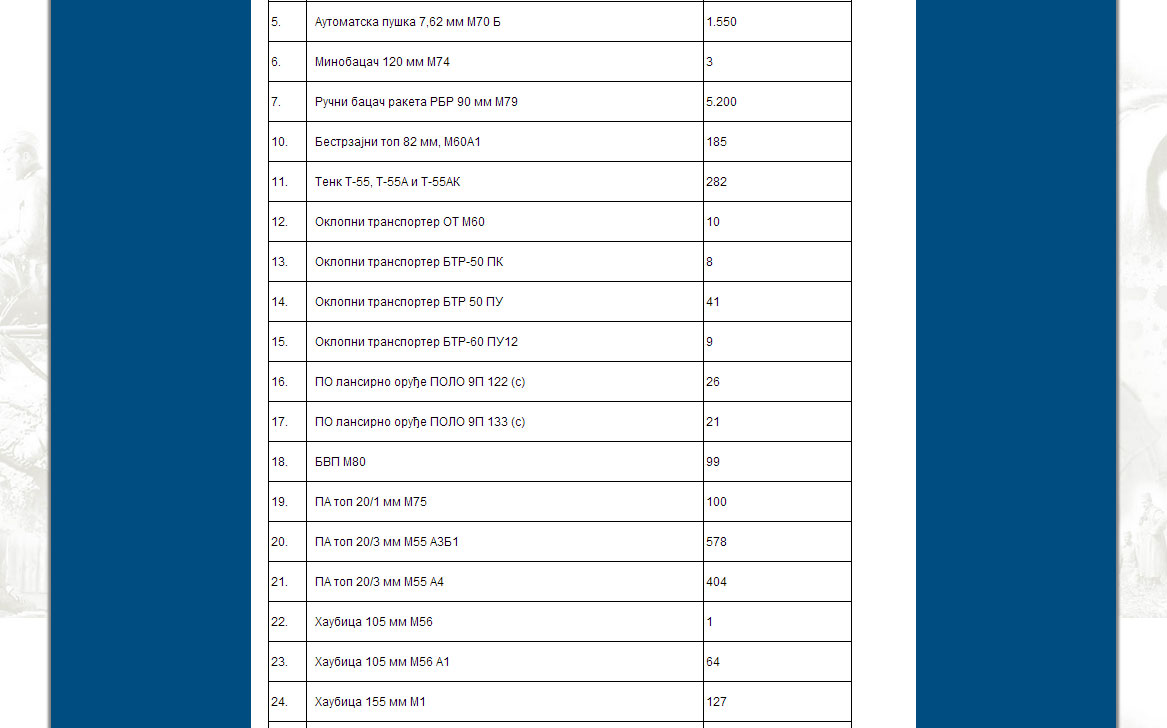 | | | |
|---|---|---|
| 5. | Аутоматска пушка 7,62 мм М70 Б | 1.550 |
| 6. | Минобацач 120 мм М74 | 3 |
| 7. | Ручни бацач ракета РБР 90 мм М79 | 5.200 |
| 10. | Бестрзајни топ 82 мм, М60А1 | 185 |
| 11. | Тенк Т-55, Т-55А и Т-55АК | 282 |
| 12. | Оклопни транспортер ОТ М60 | 10 |
| 13. | Оклопни транспортер БТР-50 ПК | 8 |
| 14. | Оклопни транспортер БТР 50 ПУ | 41 |
| 15. | Оклопни транспортер БТР-60 ПУ12 | 9 |
| 16. | ПО лансирно оруђе ПОЛО 9П 122 (с) | 26 |
| 17. | ПО лансирно оруђе ПОЛО 9П 133 (с) | 21 |
| 18. | БВП М80 | 99 |
| 19. | ПА топ 20/1 мм М75 | 100 |
| 20. | ПА топ 20/3 мм М55 А3Б1 | 578 |
| 21. | ПА топ 20/3 мм М55 А4 | 404 |
| 22. | Хаубица 105 мм М56 | 1 |
| 23. | Хаубица 105 мм М56 А1 | 64 |
| 24. | Хаубица 155 мм М1 | 127 |